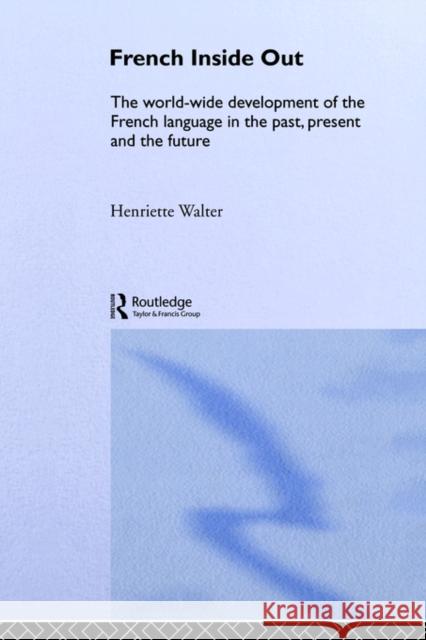 French Inside Out

The world-wide development of the French language in the past, present and the future

Henriette Walter

Routledge
Taylor & Francis Group